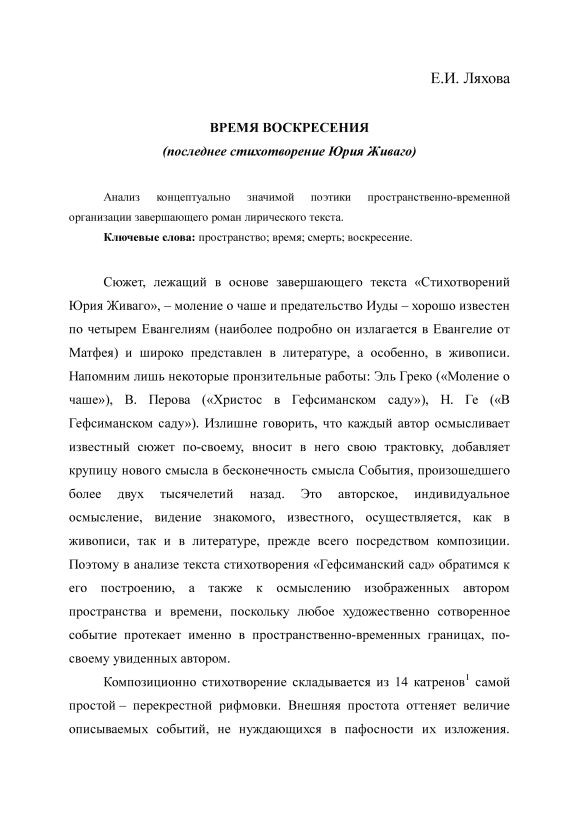 Е.И. Ляхова

ВРЕМЯ ВОСКРЕСЕНИЯ

(последнее стихотворение Юрия Живаго)

Анализ концептуально значимой поэтики пространственно-временной организации завершающего роман лирического текста.

Ключевые слова: пространство; время; смерть; воскресение.

Сюжет, лежащий в основе завершающего текста «Стихотворений Юрия Живаго», – моление о чаше и предательство Иуды – хорошо известен по четырем Евангелиям (наиболее подробно он излагается в Евангелие от Матфея) и широко представлен в литературе, а особенно, в живописи. Напомним лишь некоторые пронзительные работы: Эль Греко («Моление о чаше»), В. Перова («Христос в Гефсиманском саду»), Н. Ге («В Гефсиманском саду»). Излишне говорить, что каждый автор осмысливает известный сюжет по-своему, вносит в него свою трактовку, добавляет крупицу нового смысла в бесконечность смысла События, произошедшего более двух тысячелетий назад. Это авторское, индивидуальное осмысление, видение знакомого, известного, осуществляется, как в живописи, так и в литературе, прежде всего посредством композиции. Поэтому в анализе текста стихотворения «Гефсиманский сад» обратимся к его построению, а также к осмыслению изображенных автором пространства и времени, поскольку любое художественно сотворенное событие протекает именно в пространственно-временных границах, по-своему увиденных автором.

Композиционно стихотворение складывается из 14 катренов$^1$ самой простой – перекрестной рифмовки. Внешняя простота оттеняет величие описываемых событий, не нуждающихся в пафосности их изложения.